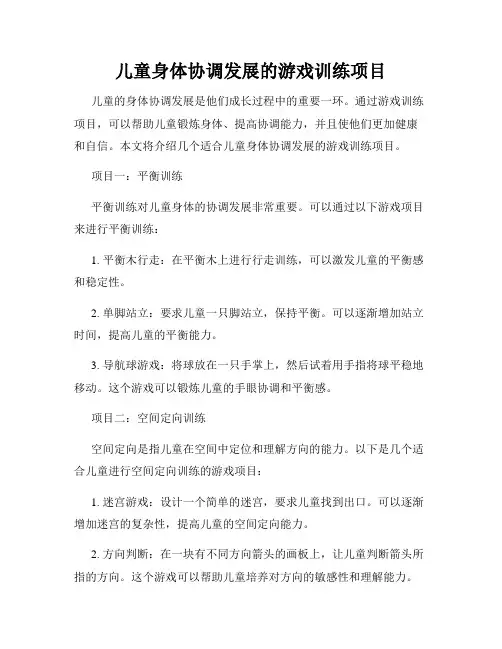 儿童身体协调发展的游戏训练项目

儿童的身体协调发展是他们成长过程中的重要一环。通过游戏训练项目，可以帮助儿童锻炼身体、提高协调能力，并且使他们更加健康和自信。本文将介绍几个适合儿童身体协调发展的游戏训练项目。

项目一：平衡训练

平衡训练对儿童身体的协调发展非常重要。可以通过以下游戏项目来进行平衡训练：

1. 平衡木行走：在平衡木上进行行走训练，可以激发儿童的平衡感和稳定性。

2. 单脚站立：要求儿童一只脚站立，保持平衡。可以逐渐增加站立时间，提高儿童的平衡能力。

3. 导航球游戏：将球放在一只手掌上，然后试着用手指将球平稳地移动。这个游戏可以锻炼儿童的手眼协调和平衡感。

项目二：空间定向训练

空间定向是指儿童在空间中定位和理解方向的能力。以下是几个适合儿童进行空间定向训练的游戏项目：

1. 迷宫游戏：设计一个简单的迷宫，要求儿童找到出口。可以逐渐增加迷宫的复杂性，提高儿童的空间定向能力。

2. 方向判断：在一块有不同方向箭头的画板上，让儿童判断箭头所指的方向。这个游戏可以帮助儿童培养对方向的敏感性和理解能力。